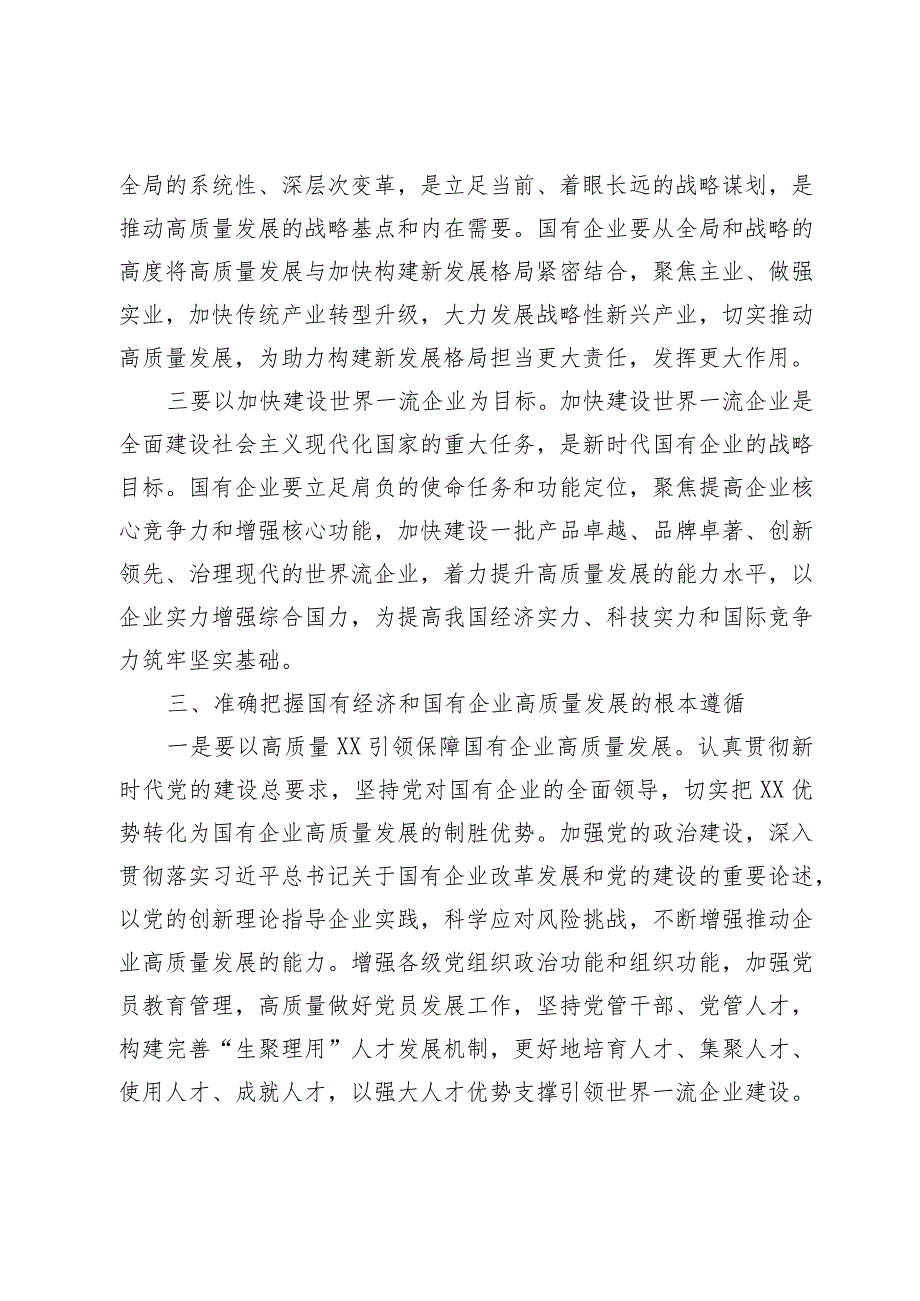 全局的系统性、深层次变革，是立足当前、着眼长远的战略谋划，是推动高质量发展的战略基点和内在需要。国有企业要从全局和战略的高度将高质量发展与加快构建新发展格局紧密结合，聚焦主业、做强实业，加快传统产业转型升级，大力发展战略性新兴产业，切实推动高质量发展，为助力构建新发展格局担当更大责任，发挥更大作用。

三要以加快建设世界一流企业为目标。加快建设世界一流企业是全面建设社会主义现代化国家的重大任务，是新时代国有企业的战略目标。国有企业要立足肩负的使命任务和功能定位，聚焦提高企业核心竞争力和增强核心功能，加快建设一批产品卓越、品牌卓著、创新领先、治理现代的世界流企业，着力提升高质量发展的能力水平，以企业实力增强综合国力，为提高我国经济实力、科技实力和国际竞争力筑牢坚实基础。

三、准确把握国有经济和国有企业高质量发展的根本遵循

一是要以高质量XX引领保障国有企业高质量发展。认真贯彻新时代党的建设总要求，坚持党对国有企业的全面领导，切实把XX优势转化为国有企业高质量发展的制胜优势。加强党的政治建设，深入贯彻落实习近平总书记关于国有企业改革发展和党的建设的重要论述，以党的创新理论指导企业实践，科学应对风险挑战，不断增强推动企业高质量发展的能力。增强各级党组织政治功能和组织功能，加强党员教育管理，高质量做好党员发展工作，坚持党管干部、党管人才，构建完善“生聚理用”人才发展机制，更好地培育人才、集聚人才、使用人才、成就人才，以强大人才优势支撑引领世界一流企业建设。